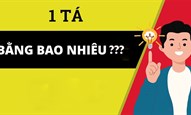 1 TÁ

BẰNG BAO NHIÊU ???